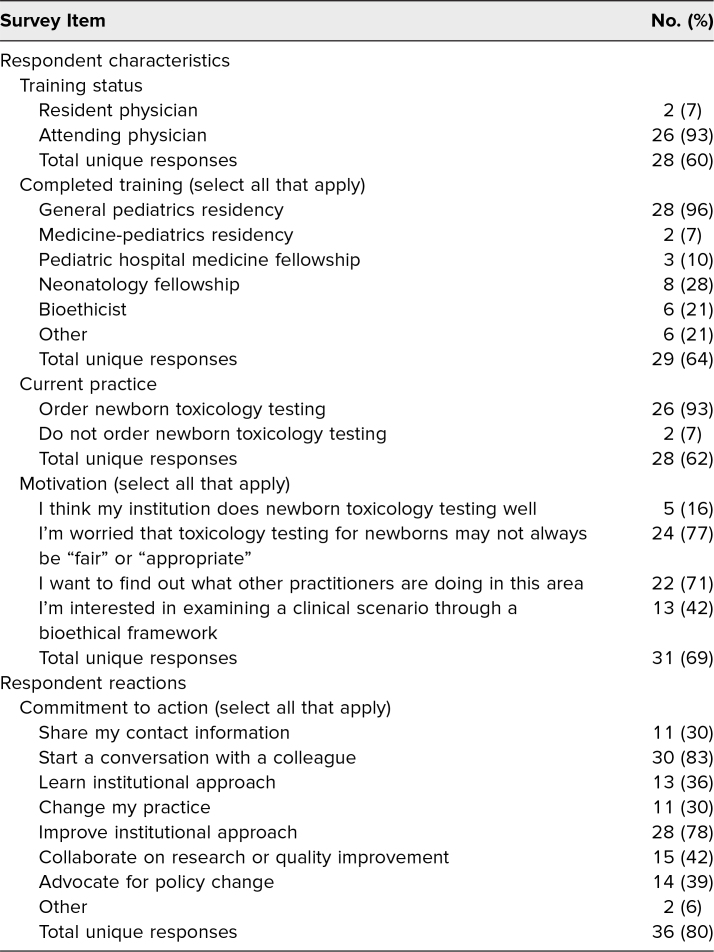 | Survey Item | No. (%) |
|---|---|
| Respondent characteristics | |
| Training status | |
| Resident physician | 2 (7) |
| Attending physician | 26 (93) |
| Total unique responses | 28 (60) |
| Completed training (select all that apply) | |
| General pediatrics residency | 28 (96) |
| Medicine-pediatrics residency | 2 (7) |
| Pediatric hospital medicine fellowship | 3 (10) |
| Neonatology fellowship | 8 (28) |
| Bioethicist | 6 (21) |
| Other | 6 (21) |
| Total unique responses | 29 (64) |
| Current practice | |
| Order newborn toxicology testing | 26 (93) |
| Do not order newborn toxicology testing | 2 (7) |
| Total unique responses | 28 (62) |
| Motivation (select all that apply) | |
| I think my institution does newborn toxicology testing well | 5 (16) |
| I'm worried that toxicology testing for newborns may not always be "fair" or "appropriate" | 24 (77) |
| I want to find out what other practitioners are doing in this area | 22 (71) |
| I'm interested in examining a clinical scenario through a bioethical framework | 13 (42) |
| Total unique responses | 31 (69) |
| Respondent reactions | |
| Commitment to action (select all that apply) | |
| Share my contact information | 11 (30) |
| Start a conversation with a colleague | 30 (83) |
| Learn institutional approach | 13 (36) |
| Change my practice | 11 (30) |
| Improve institutional approach | 28 (78) |
| Collaborate on research or quality improvement | 15 (42) |
| Advocate for policy change | 14 (39) |
| Other | 2 (6) |
| Total unique responses | 36 (80) |